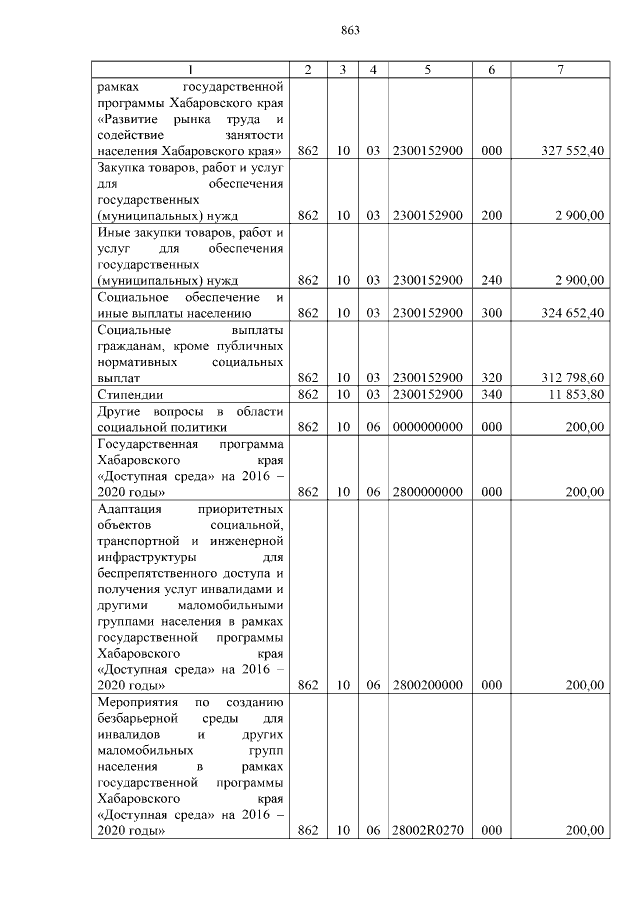 863

| 1 | 2 | 3 | 4 | 5 | 6 | 7 |
|---|---|---|---|---|---|---|
| рамках государственной программы Хабаровского края «Развитие рынка труда и содействие занятости населения Хабаровского края» | 862 | 10 | 03 | 2300152900 | 000 | 327 552,40 |
| Закупка товаров, работ и услуг для обеспечения государственных (муниципальных) нужд | 862 | 10 | 03 | 2300152900 | 200 | 2 900,00 |
| Иные закупки товаров, работ и услуг для обеспечения государственных (муниципальных) нужд | 862 | 10 | 03 | 2300152900 | 240 | 2 900,00 |
| Социальное обеспечение и иные выплаты населению | 862 | 10 | 03 | 2300152900 | 300 | 324 652,40 |
| Социальные выплаты гражданам, кроме публичных нормативных социальных выплат | 862 | 10 | 03 | 2300152900 | 320 | 312 798,60 |
| Стипендии | 862 | 10 | 03 | 2300152900 | 340 | 11 853,80 |
| Другие вопросы в области социальной политики | 862 | 10 | 06 | 0000000000 | 000 | 200,00 |
| Государственная программа Хабаровского края «Доступная среда» на 2016 – 2020 годы» | 862 | 10 | 06 | 2800000000 | 000 | 200,00 |
| Адаптация приоритетных объектов социальной, транспортной и инженерной инфраструктуры для беспрепятственного доступа и получения услуг инвалидами и другими маломобильными группами населения в рамках государственной программы Хабаровского края «Доступная среда» на 2016 – 2020 годы» | 862 | 10 | 06 | 2800200000 | 000 | 200,00 |
| Мероприятия по созданию безбарьерной среды для инвалидов и других маломобильных групп населения в рамках государственной программы Хабаровского края «Доступная среда» на 2016 – 2020 годы» | 862 | 10 | 06 | 28002R0270 | 000 | 200,00 |